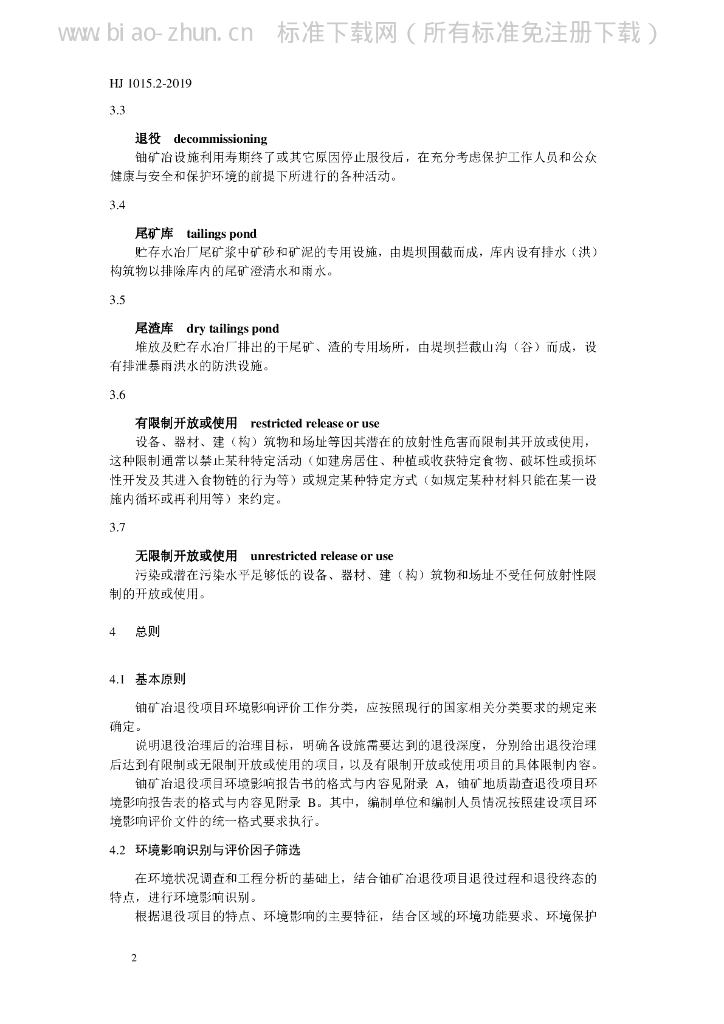 www.biao-zhun.cn 标准下载网（所有标准免注册下载）

HJ 1015.2-2019

3.3

退役 decommissioning

铀矿冶设施利用寿期终了或其它原因停止服役后，在充分考虑保护工作人员和公众健康与安全和保护环境的前提下所进行的各种活动。

3.4

尾矿库 tailings pond

贮存水冶厂尾矿浆中矿砂和矿泥的专用设施，由堤坝围截而成，库内设有排水（洪）构筑物以排除库内的尾矿澄清水和雨水。

3.5

尾渣库 dry tailings pond

堆放及贮存水冶厂排出的干尾矿、渣的专用场所，由堤坝拦截山沟（谷）而成，设有排泄暴雨洪水的防洪设施。

3.6

有限制开放或使用 restricted release or use

设备、器材、建（构）筑物和场址等因其潜在的放射性危害而限制其开放或使用，这种限制通常以禁止某种特定活动（如建房居住、种植或收获特定食物、破坏性或损坏性开发及其进入食物链的行为等）或规定某种特定方式（如规定某种材料只能在某一设施内循环或再利用等）来约定。

3.7

无限制开放或使用 unrestricted release or use

污染或潜在污染水平足够低的设备、器材、建（构）筑物和场址不受任何放射性限制的开放或使用。

4 总则

4.1 基本原则

铀矿冶退役项目环境影响评价工作分类，应按照现行的国家相关分类要求的规定来确定。

说明退役治理后的治理目标，明确各设施需要达到的退役深度，分别给出退役治理后达到有限制或无限制开放或使用的项目，以及有限制开放或使用项目的具体限制内容。

铀矿冶退役项目环境影响报告书的格式与内容见附录 A，铀矿地质勘查退役项目环境影响报告表的格式与内容见附录 B。其中，编制单位和编制人员情况按照建设项目环境影响评价文件的统一格式要求执行。

4.2 环境影响识别与评价因子筛选

在环境状况调查和工程分析的基础上，结合铀矿冶退役项目退役过程和退役终态的特点，进行环境影响识别。

根据退役项目的特点、环境影响的主要特征，结合区域的环境功能要求、环境保护

2